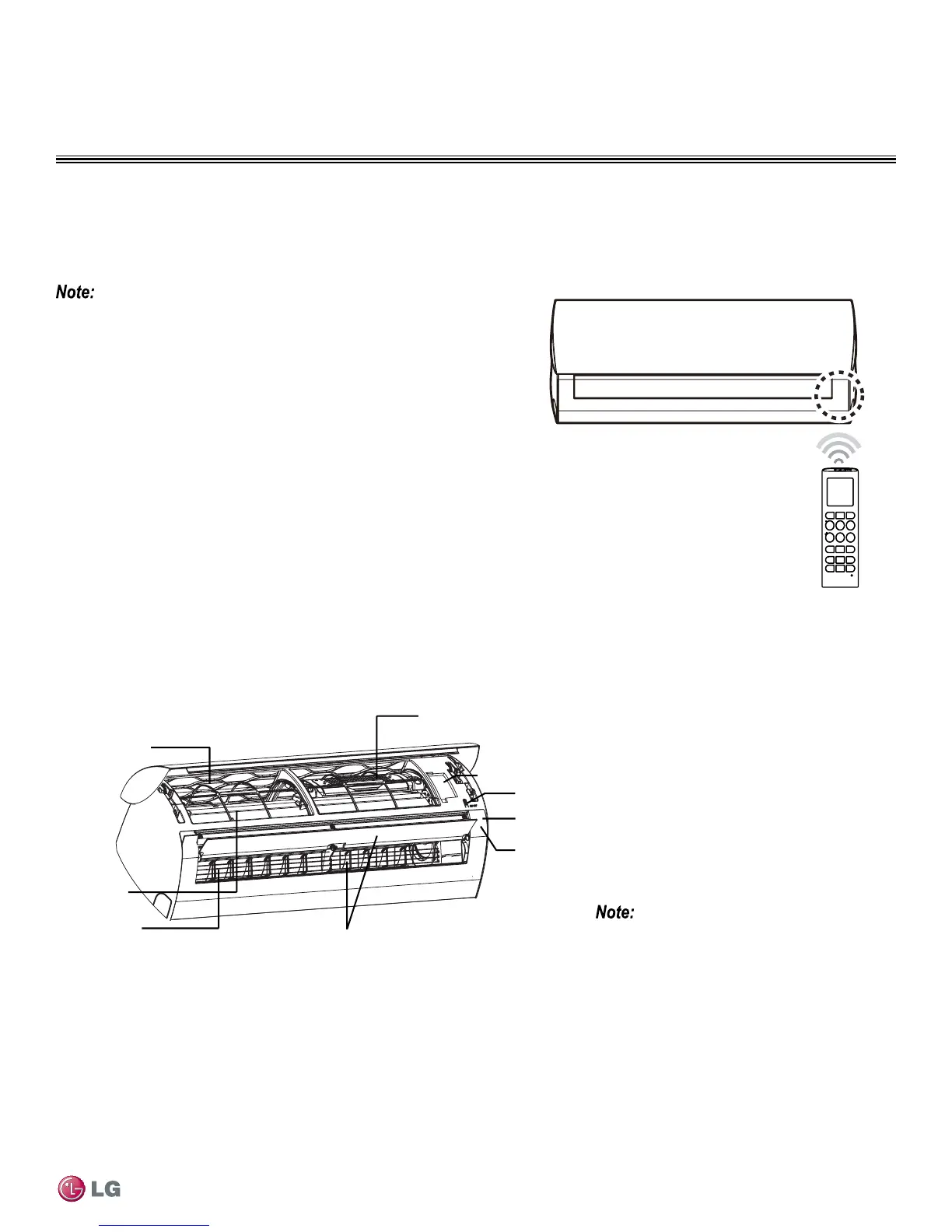 Note:

Note:

LG